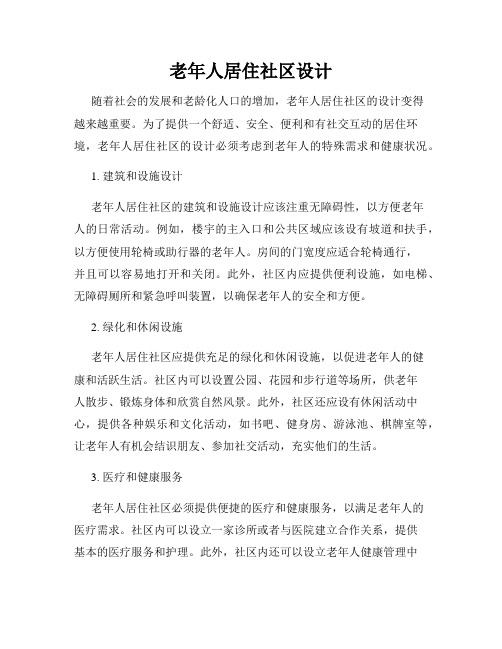 老年人居住社区设计

随着社会的发展和老龄化人口的增加，老年人居住社区的设计变得越来越重要。为了提供一个舒适、安全、便利和有社交互动的居住环境，老年人居住社区的设计必须考虑到老年人的特殊需求和健康状况。

1. 建筑和设施设计

老年人居住社区的建筑和设施设计应该注重无障碍性，以方便老年人的日常活动。例如，楼宇的主入口和公共区域应该设有坡道和扶手，以方便使用轮椅或助行器的老年人。房间的门宽度应适合轮椅通行，并且可以容易地打开和关闭。此外，社区内应提供便利设施，如电梯、无障碍厕所和紧急呼叫装置，以确保老年人的安全和方便。

2. 绿化和休闲设施

老年人居住社区应提供充足的绿化和休闲设施，以促进老年人的健康和活跃生活。社区内可以设置公园、花园和步行道等场所，供老年人散步、锻炼身体和欣赏自然风景。此外，社区还应设有休闲活动中心，提供各种娱乐和文化活动，如书吧、健身房、游泳池、棋牌室等，让老年人有机会结识朋友、参加社交活动，充实他们的生活。

3. 医疗和健康服务

老年人居住社区必须提供便捷的医疗和健康服务，以满足老年人的医疗需求。社区内可以设立一家诊所或者与医院建立合作关系，提供基本的医疗服务和护理。此外，社区内还可以设立老年人健康管理中